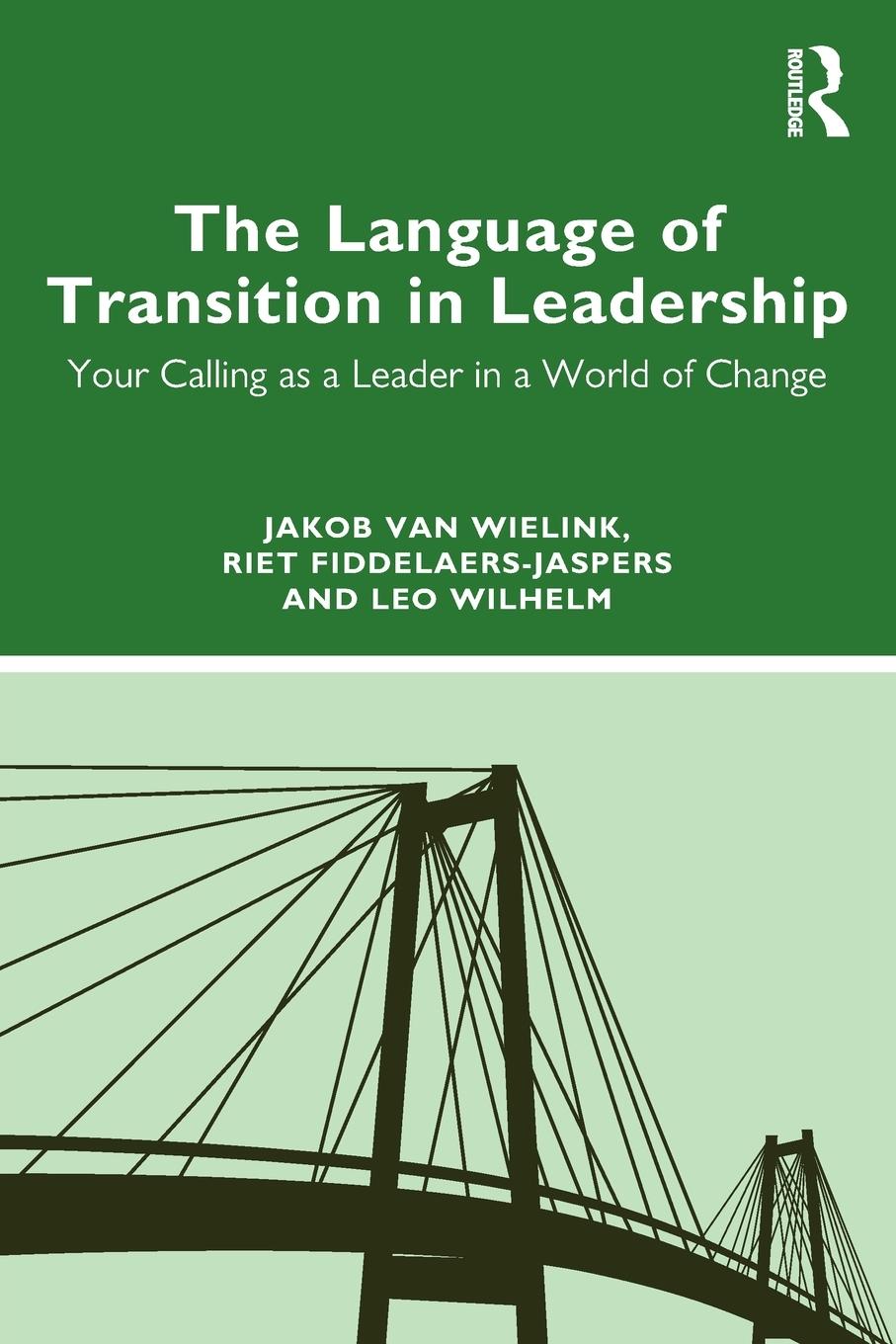 ROUTLEDGE

The Language of Transition in Leadership

Your Calling as a Leader in a World of Change

JAKOB VAN WIELINK, RIET FIDDELAERS-JASPERS AND LEO WILHELM